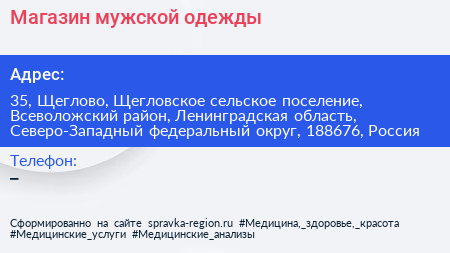 Магазин мужской одежды

Адрес:

35, Щеглово, Щегловское сельское поселение, Всеволожский район, Ленинградская область, Северо-Западный федеральный округ, 188676, Россия

Телефон:

–

Сформированно на сайте spravka-region.ru #Медицина,_здоровье,_красота #Медицинские_услуги #Медицинские_анализы